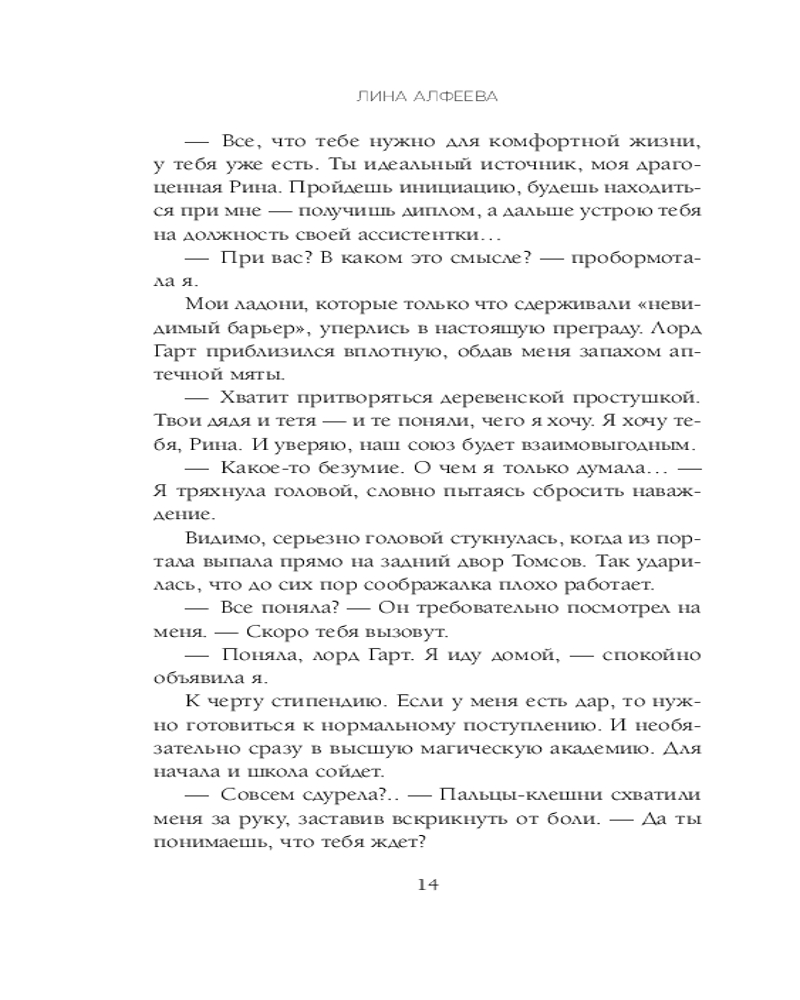 ЛИНА АЛФЕЕВА

— Все, что тебе нужно для комфортной жизни, у тебя уже есть. Ты идеальный источник, моя драгоценная Рина. Пройдешь инициацию, будешь находиться при мне — получишь диплом, а дальше устрою тебя на должность своей ассистентки…

— При вас? В каком это смысле? — пробормотала я.

Мои ладони, которые только что сдерживали «невидимый барьер», уперлись в настоящую преграду. Лорд Гарт приблизился вплотную, обдав меня запахом аптечной мяты.

— Хватит притворяться деревенской простушкой. Твои дядя и тетя — и те поняли, чего я хочу. Я хочу тебя, Рина. И уверяю, наш союз будет взаимовыгодным.

— Какое-то безумие. О чем я только думала… — Я тряхнула головой, словно пытаясь сбросить наваждение.

Видимо, серьезно головой стукнулась, когда из портала выпала прямо на задний двор Томсов. Так ударилась, что до сих пор соображалка плохо работает.

— Все поняла? — Он требовательно посмотрел на меня. — Скоро тебя вызовут.

— Поняла, лорд Гарт. Я иду домой, — спокойно объявила я.

К черту стипендию. Если у меня есть дар, то нужно готовиться к нормальному поступлению. И необязательно сразу в высшую магическую академию. Для начала и школа сойдет.

— Совсем сдурела?.. — Пальцы-клешни схватили меня за руку, заставив вскрикнуть от боли. — Да ты понимаешь, что тебя ждет?

14